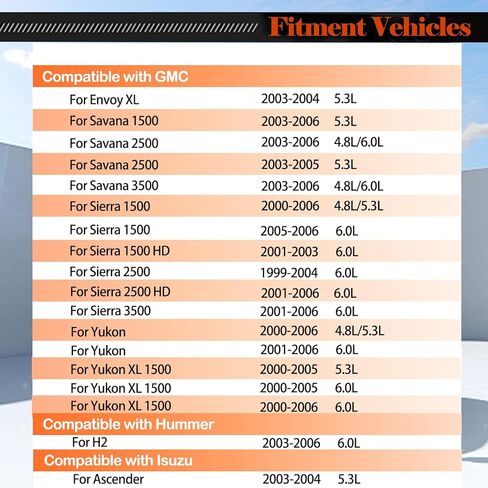 Fitment Vehicles

Compatible with GMC

| | | |
|---|---|---|
| For Envoy XL | 2003-2004 | 5.3L |
| For Savana 1500 | 2003-2006 | 5.3L |
| For Savana 2500 | 2003-2006 | 4.8L/6.0L |
| For Savana 2500 | 2003-2005 | 5.3L |
| For Savana 3500 | 2003-2006 | 4.8L/6.0L |
| For Sierra 1500 | 2000-2006 | 4.8L/5.3L |
| For Sierra 1500 | 2005-2006 | 6.0L |
| For Sierra 1500 HD | 2001-2003 | 6.0L |
| For Sierra 2500 | 1999-2004 | 6.0L |
| For Sierra 2500 HD | 2001-2006 | 6.0L |
| For Sierra 3500 | 2001-2006 | 6.0L |
| For Yukon | 2000-2006 | 4.8L/5.3L |
| For Yukon | 2001-2006 | 6.0L |
| For Yukon XL 1500 | 2000-2005 | 5.3L |
| For Yukon XL 1500 | 2000-2005 | 6.0L |
| For Yukon XL 1500 | 2000-2006 | 6.0L |

Compatible with Hummer

| | | |
|---|---|---|
| For H2 | 2003-2006 | 6.0L |

Compatible with Isuzu

| | | |
|---|---|---|
| For Ascender | 2003-2004 | 5.3L |